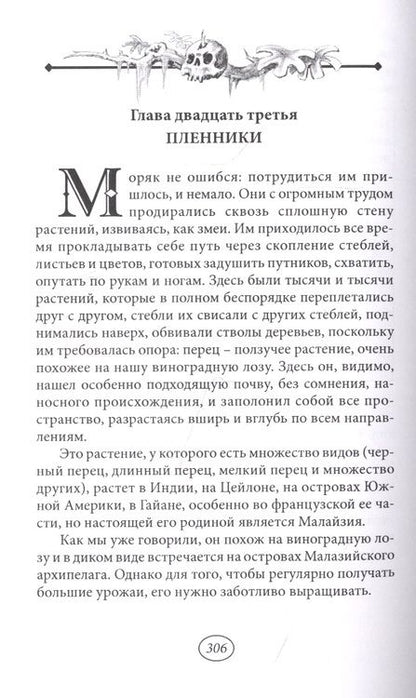 Глава двадцать третья
ПЛЕННИКИ

Моряк не ошибся: потрудиться им пришлось, и немало. Они с огромным трудом продирались сквозь сплошную стену растений, извиваясь, как змеи. Им приходилось все время прокладывать себе путь через скопление стеблей, листьев и цветов, готовых задушить путников, схватить, опутать по рукам и ногам. Здесь были тысячи и тысячи растений, которые в полном беспорядке переплетались друг с другом, стебли их свисали с других стеблей, поднимались наверх, обвивали стволы деревьев, поскольку им требовалась опора: перец – ползучее растение, очень похожее на нашу виноградную лозу. Здесь он, видимо, нашел особенно подходящую почву, без сомнения, наносного происхождения, и заполонил собой все пространство, разрастаясь вширь и вглубь по всем направлениям.

Это растение, у которого есть множество видов (черный перец, длинный перец, мелкий перец и множество других), растет в Индии, на Цейлоне, на островах Южной Америки, в Гайане, особенно во французской ее части, но настоящей его родиной является Малайзия.

Как мы уже говорили, он похож на виноградную лозу и в диком виде встречается на островах Малазийского архипелага. Однако для того, чтобы регулярно получать большие урожаи, его нужно заботливо выращивать.

306